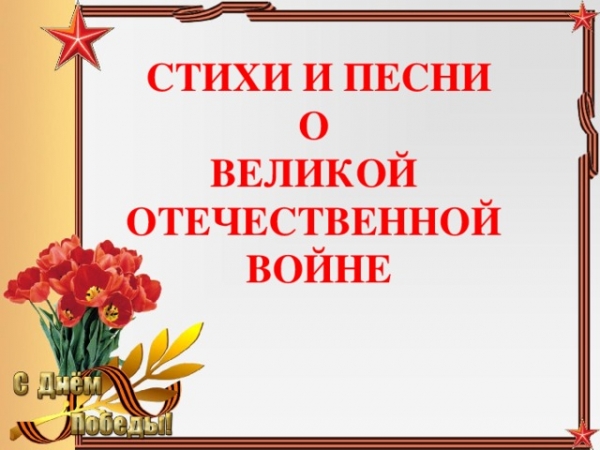 СТИХИ И ПЕСНИ
О
ВЕЛИКОЙ
ОТЕЧЕСТВЕННОЙ
ВОЙНЕ

С Днём
Победы!